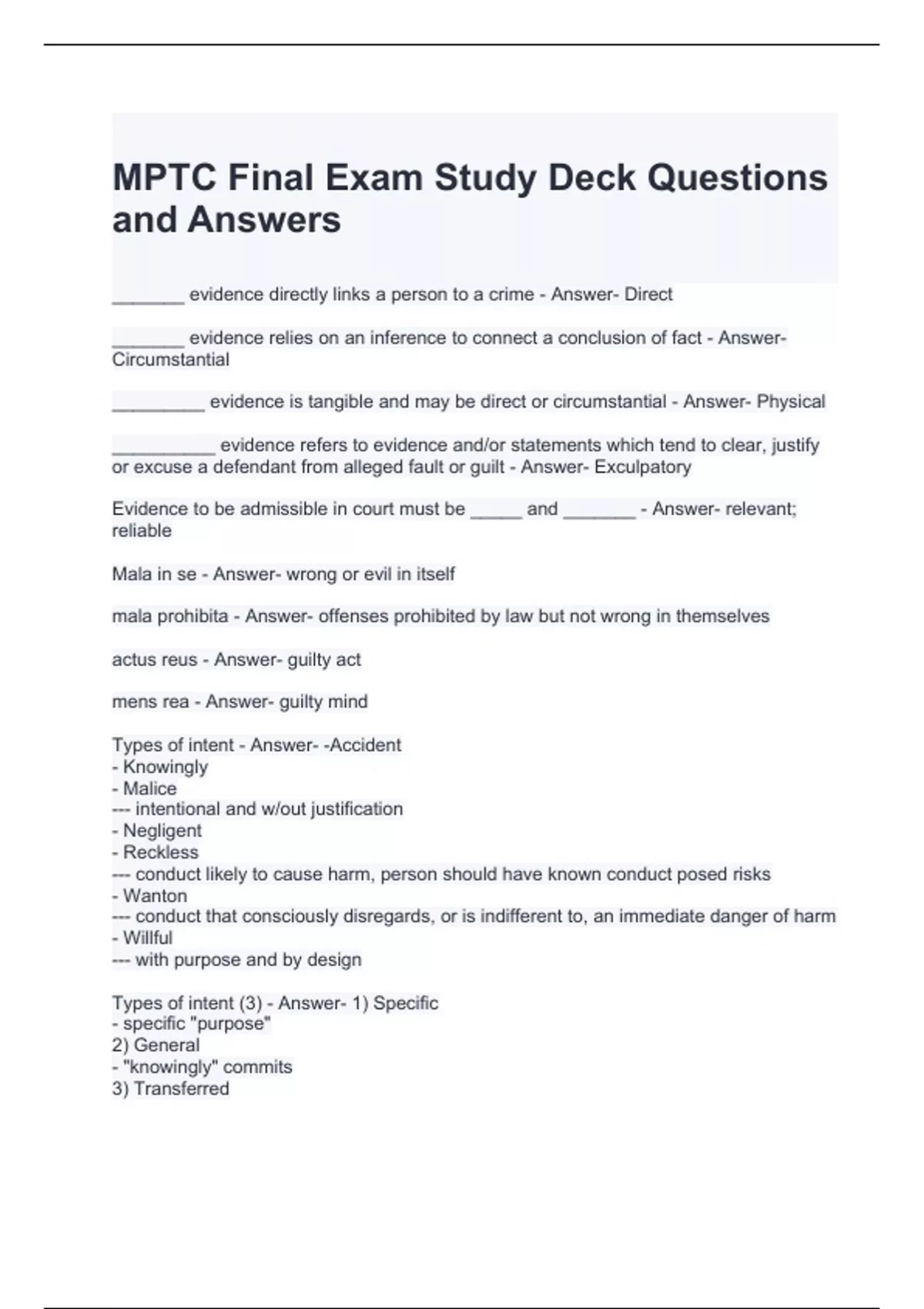 MPTC Final Exam Study Deck Questions and Answers

_______ evidence directly links a person to a crime - Answer- Direct

_______ evidence relies on an inference to connect a conclusion of fact - Answer- Circumstantial

_________ evidence is tangible and may be direct or circumstantial - Answer- Physical

__________ evidence refers to evidence and/or statements which tend to clear, justify or excuse a defendant from alleged fault or guilt - Answer- Exculpatory

Evidence to be admissible in court must be _____ and _______ - Answer- relevant; reliable

Mala in se - Answer- wrong or evil in itself

mala prohibita - Answer- offenses prohibited by law but not wrong in themselves

actus reus - Answer- guilty act

mens rea - Answer- guilty mind

Types of intent - Answer- -Accident
- Knowingly
- Malice
--- intentional and w/out justification
- Negligent
- Reckless
--- conduct likely to cause harm, person should have known conduct posed risks
- Wanton
--- conduct that consciously disregards, or is indifferent to, an immediate danger of harm
- Willful
--- with purpose and by design

Types of intent (3) - Answer- 1) Specific
- specific "purpose"
2) General
- "knowingly" commits
3) Transferred